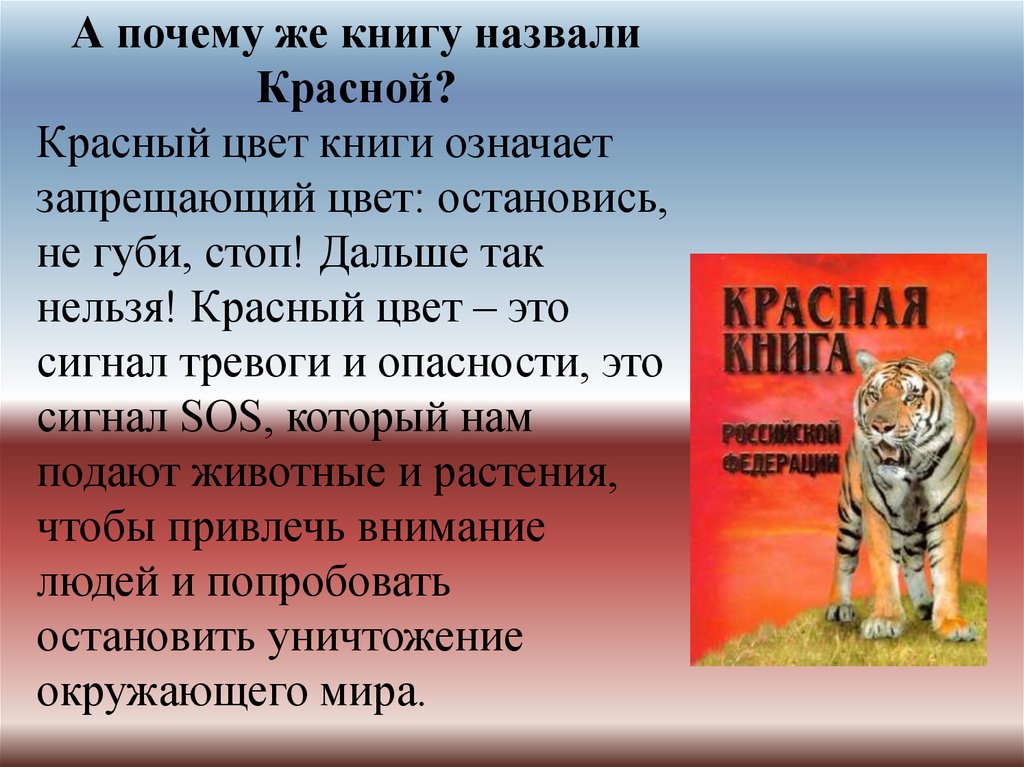 А почему же книгу назвали Красной?

Красный цвет книги означает запрещающий цвет: остановись, не губи, стоп! Дальше так нельзя! Красный цвет – это сигнал тревоги и опасности, это сигнал SOS, который нам подают животные и растения, чтобы привлечь внимание людей и попробовать остановить уничтожение окружающего мира.

КРАСНАЯ КНИГА
РОССИЙСКОЙ ФЕДЕРАЦИИ